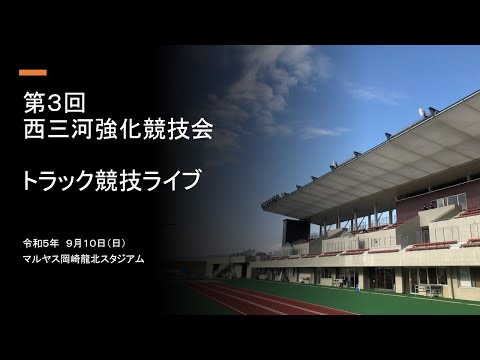 第3回
西三河強化競技会

トラック競技ライブ

令和5年 9月10日（日）
マルヤス岡崎龍北スタジアム